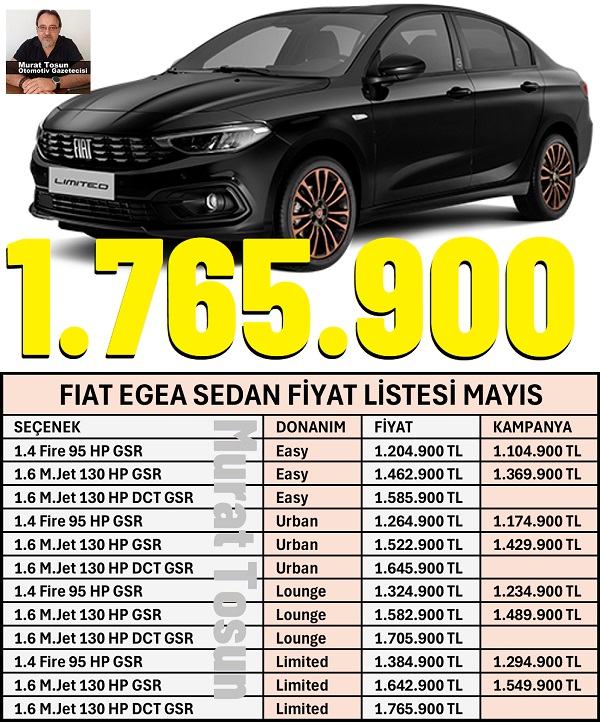 Murat Tosun
Otomotiv Gazetecisi

FIAT

LIMITED

1.765.900

FIAT EGEA SEDAN FİYAT LİSTESİ MAYIS

| SEÇENEK | DONANIM | FİYAT | KAMPANYA |
|---|---|---|---|
| 1.4 Fire 95 HP GSR | Easy | 1.204.900 TL | 1.104.900 TL |
| 1.6 M.Jet 130 HP GSR | Easy | 1.462.900 TL | 1.369.900 TL |
| 1.6 M.Jet 130 HP DCT GSR | Easy | 1.585.900 TL | |
| 1.4 Fire 95 HP GSR | Urban | 1.264.900 TL | 1.174.900 TL |
| 1.6 M.Jet 130 HP GSR | Urban | 1.522.900 TL | 1.429.900 TL |
| 1.6 M.Jet 130 HP DCT GSR | Urban | 1.645.900 TL | |
| 1.4 Fire 95 HP GSR | Lounge | 1.324.900 TL | 1.234.900 TL |
| 1.6 M.Jet 130 HP GSR | Lounge | 1.582.900 TL | 1.489.900 TL |
| 1.6 M.Jet 130 HP DCT GSR | Lounge | 1.705.900 TL | |
| 1.4 Fire 95 HP GSR | Limited | 1.384.900 TL | 1.294.900 TL |
| 1.6 M.Jet 130 HP GSR | Limited | 1.642.900 TL | 1.549.900 TL |
| 1.6 M.Jet 130 HP DCT GSR | Limited | 1.765.900 TL | |

Murat Tosun